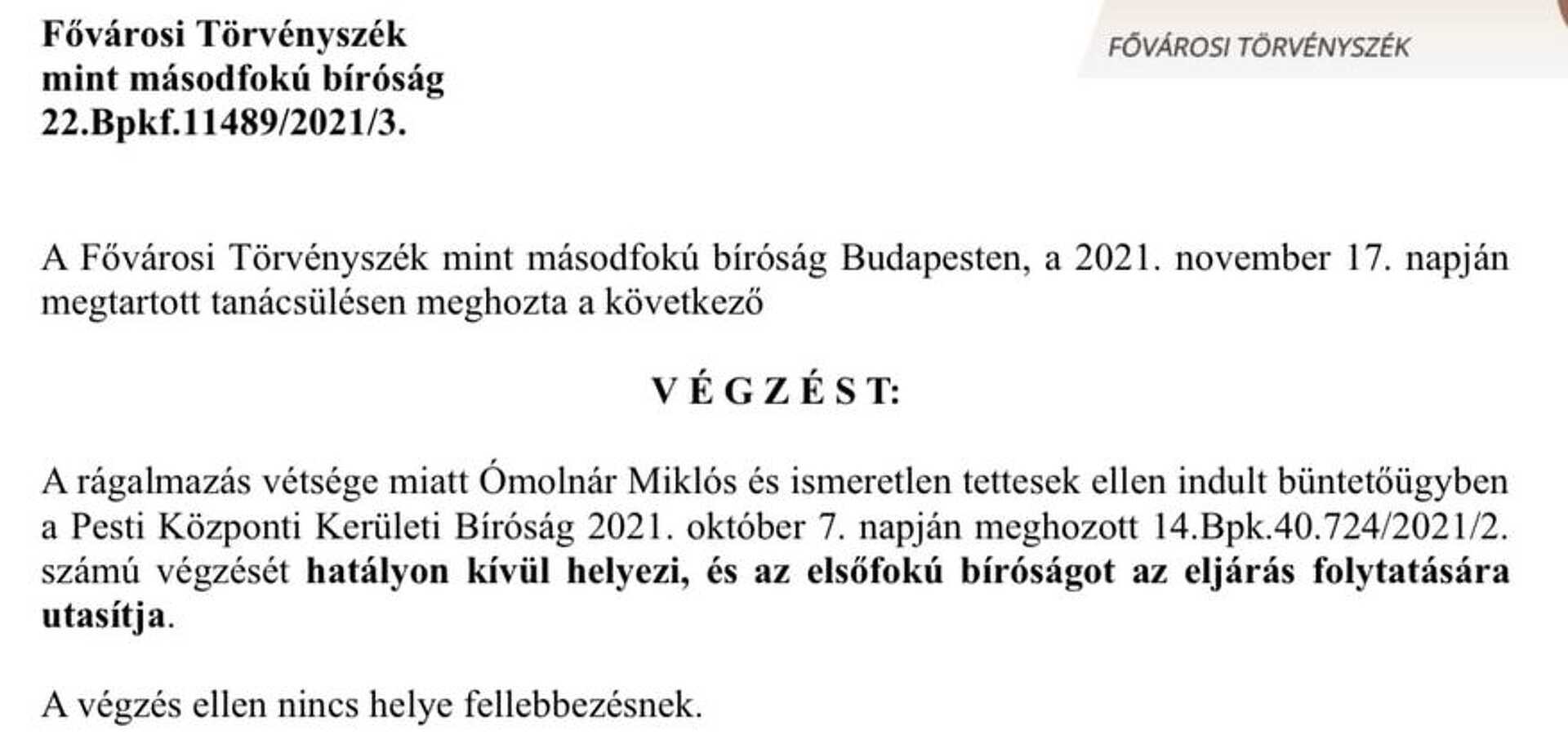 Fővárosi Törvényszék
mint másodfokú bíróság
22.Bpkf.11489/2021/3.

FŐVÁROSI TÖRVÉNYSZÉK

A Fővárosi Törvényszék mint másodfokú bíróság Budapesten, a 2021. november 17. napján megtartott tanácsülésen meghozta a következő

V É G Z É S T:

A rágalmazás vétsége miatt Ómolnár Miklós és ismeretlen tettesek ellen indult büntetőügyben a Pesti Központi Kerületi Bíróság 2021. október 7. napján meghozott 14.Bpk.40.724/2021/2. számú végzését hatályon kívül helyezi, és az elsőfokú bíróságot az eljárás folytatására utasítja.

A végzés ellen nincs helye fellebbezésnek.